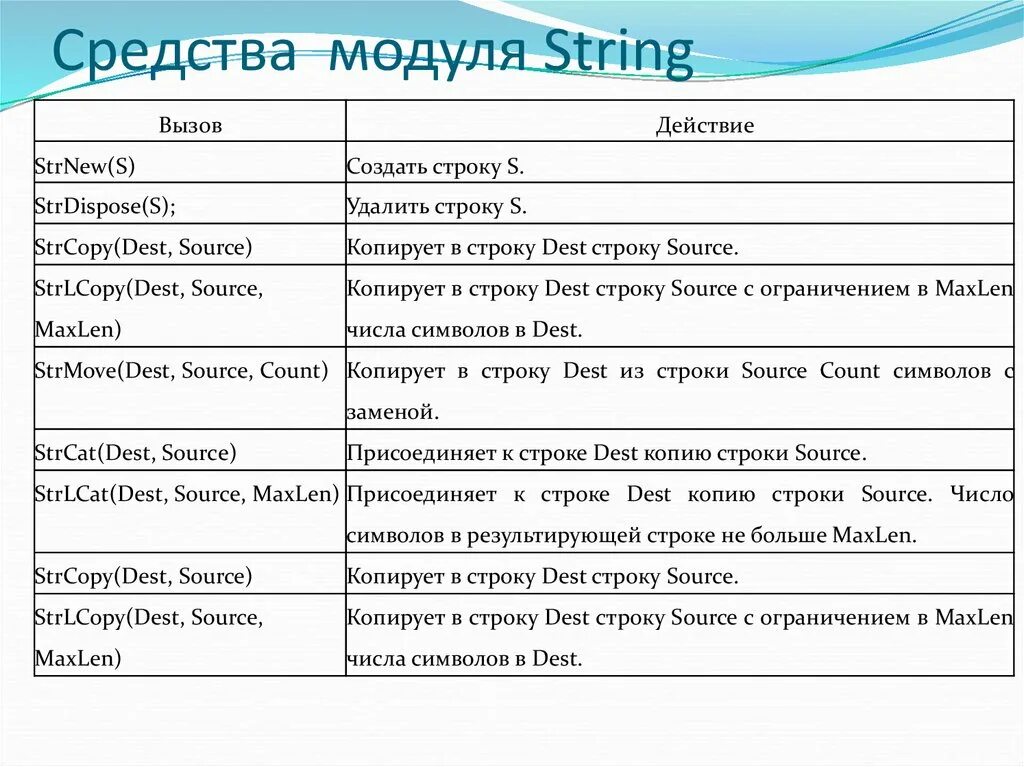 Средства модуля String

| Вызов | Действие |
|---|---|
| StrNew(S) | Создать строку S. |
| StrDispose(S); | Удалить строку S. |
| StrCopy(Dest, Source) | Копирует в строку Dest строку Source. |
| StrLCopy(Dest, Source, MaxLen) | Копирует в строку Dest строку Source с ограничением в MaxLen числа символов в Dest. |
| StrMove(Dest, Source, Count) | Копирует в строку Dest из строки Source Count символов с заменой. |
| StrCat(Dest, Source) | Присоединяет к строке Dest копию строки Source. |
| StrLCat(Dest, Source, MaxLen) | Присоединяет к строке Dest копию строки Source. Число символов в результирующей строке не больше MaxLen. |
| StrCopy(Dest, Source) | Копирует в строку Dest строку Source. |
| StrLCopy(Dest, Source, MaxLen) | Копирует в строку Dest строку Source с ограничением в MaxLen числа символов в Dest. |